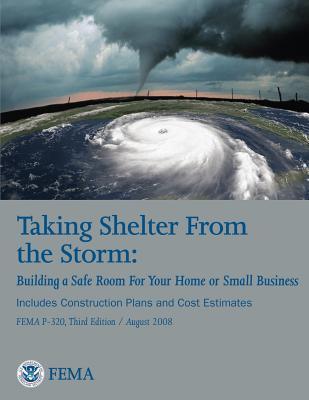 Taking Shelter From the Storm:

Building a Safe Room For Your Home or Small Business

Includes Construction Plans and Cost Estimates

FEMA P-320, Third Edition / August 2008

FEMA